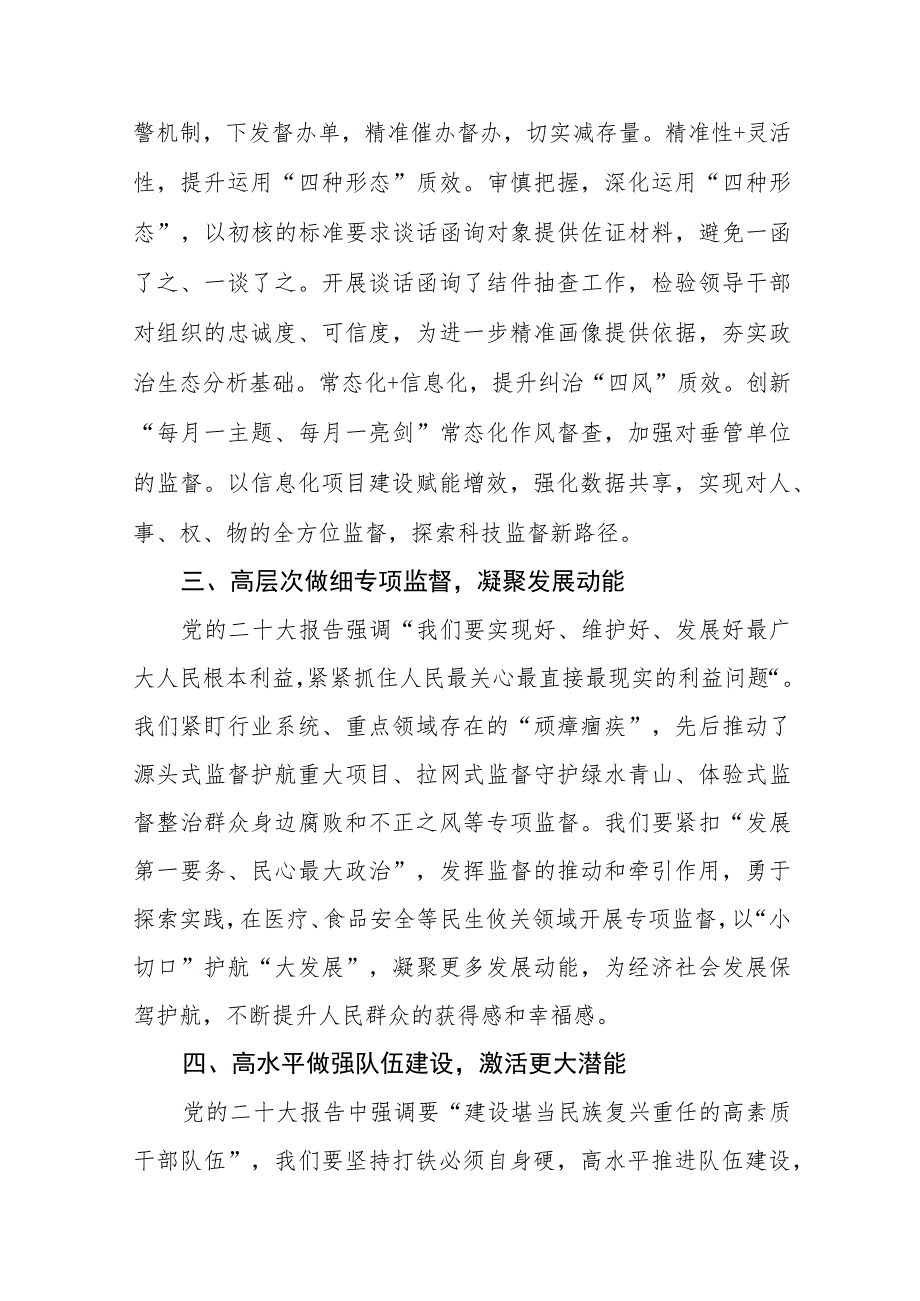 警机制，下发督办单，精准催办督办，切实减存量。精准性+灵活性，提升运用“四种形态”质效。审慎把握，深化运用“四种形态”，以初核的标准要求谈话函询对象提供佐证材料，避免一函了之、一谈了之。开展谈话函询了结件抽查工作，检验领导干部对组织的忠诚度、可信度，为进一步精准画像提供依据，夯实政治生态分析基础。常态化+信息化，提升纠治“四风”质效。创新“每月一主题、每月一亮剑”常态化作风督查，加强对垂管单位的监督。以信息化项目建设赋能增效，强化数据共享，实现对人、事、权、物的全方位监督，探索科技监督新路径。

三、高层次做细专项监督，凝聚发展动能

党的二十大报告强调“我们要实现好、维护好、发展好最广大人民根本利益，紧紧抓住人民最关心最直接最现实的利益问题“。我们紧盯行业系统、重点领域存在的“顽瘴痼疾”，先后推动了源头式监督护航重大项目、拉网式监督守护绿水青山、体验式监督整治群众身边腐败和不正之风等专项监督。我们要紧扣“发展第一要务、民心最大政治”，发挥监督的推动和牵引作用，勇于探索实践，在医疗、食品安全等民生攸关领域开展专项监督，以“小切口”护航“大发展”，凝聚更多发展动能，为经济社会发展保驾护航，不断提升人民群众的获得感和幸福感。

四、高水平做强队伍建设，激活更大潜能

党的二十大报告中强调要“建设堪当民族复兴重任的高素质干部队伍”，我们要坚持打铁必须自身硬，高水平推进队伍建设，